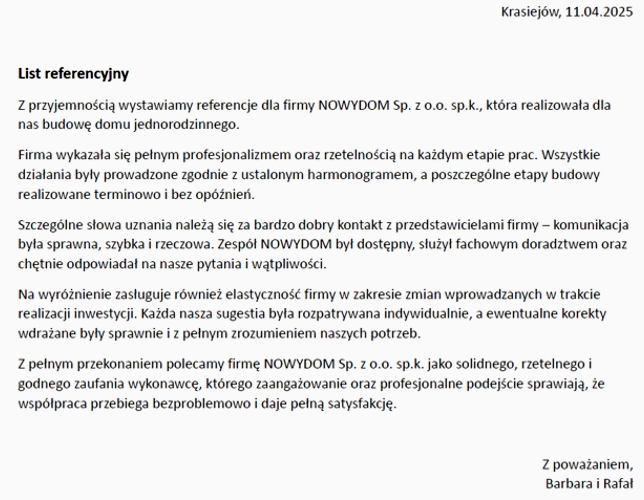 Krasiejów, 11.04.2025

List referencyjny

Z przyjemnością wystawiamy referencje dla firmy NOWYDOM Sp. z o.o. sp.k., która realizowała dla nas budowę domu jednorodzinnego.

Firma wykazała się pełnym profesjonalizmem oraz rzetelnością na każdym etapie prac. Wszystkie działania były prowadzone zgodnie z ustalonym harmonogramem, a poszczególne etapy budowy realizowane terminowo i bez opóźnień.

Szczególne słowa uznania należą się za bardzo dobry kontakt z przedstawicielami firmy – komunikacja była sprawna, szybka i rzeczowa. Zespół NOWYDOM był dostępny, służył fachowym doradztwem oraz chętnie odpowiadał na nasze pytania i wątpliwości.

Na wyróżnienie zasługuje również elastyczność firmy w zakresie zmian wprowadzanych w trakcie realizacji inwestycji. Każda nasza sugestia była rozpatrywana indywidualnie, a ewentualne korekty wdrażane były sprawnie i z pełnym zrozumieniem naszych potrzeb.

Z pełnym przekonaniem polecamy firmę NOWYDOM Sp. z o.o. sp.k. jako solidnego, rzetelnego i godnego zaufania wykonawcę, którego zaangażowanie oraz profesjonalne podejście sprawiają, że współpraca przebiega bezproblemowo i daje pełną satysfakcję.

Z poważaniem,
Barbara i Rafał